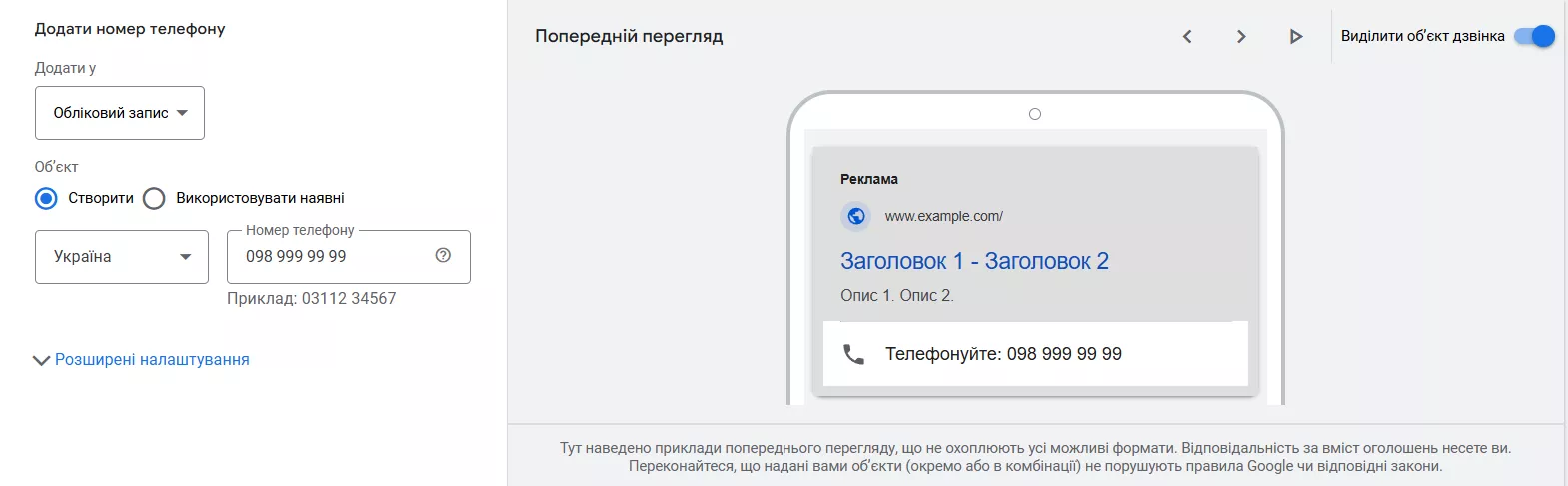 Додати номер телефону

Додати у

Обліковий запис

Об'єкт

Створити Використовувати наявні

Україна

Номер телефону

098 999 99 99

Приклад: 03112 34567

Розширені налаштування

Попередній перегляд

Виділити об'єкт дзвінка

Реклама

www.example.com/

Заголовок 1 - Заголовок 2

Опис 1. Опис 2.

Телефонуйте: 098 999 99 99

Тут наведено приклади попереднього перегляду, що не охоплюють усі можливі формати. Відповідальність за вміст оголошень несете ви. Переконайтеся, що надані вами об'єкти (окремо або в комбінації) не порушують правила Google чи відповідні закони.